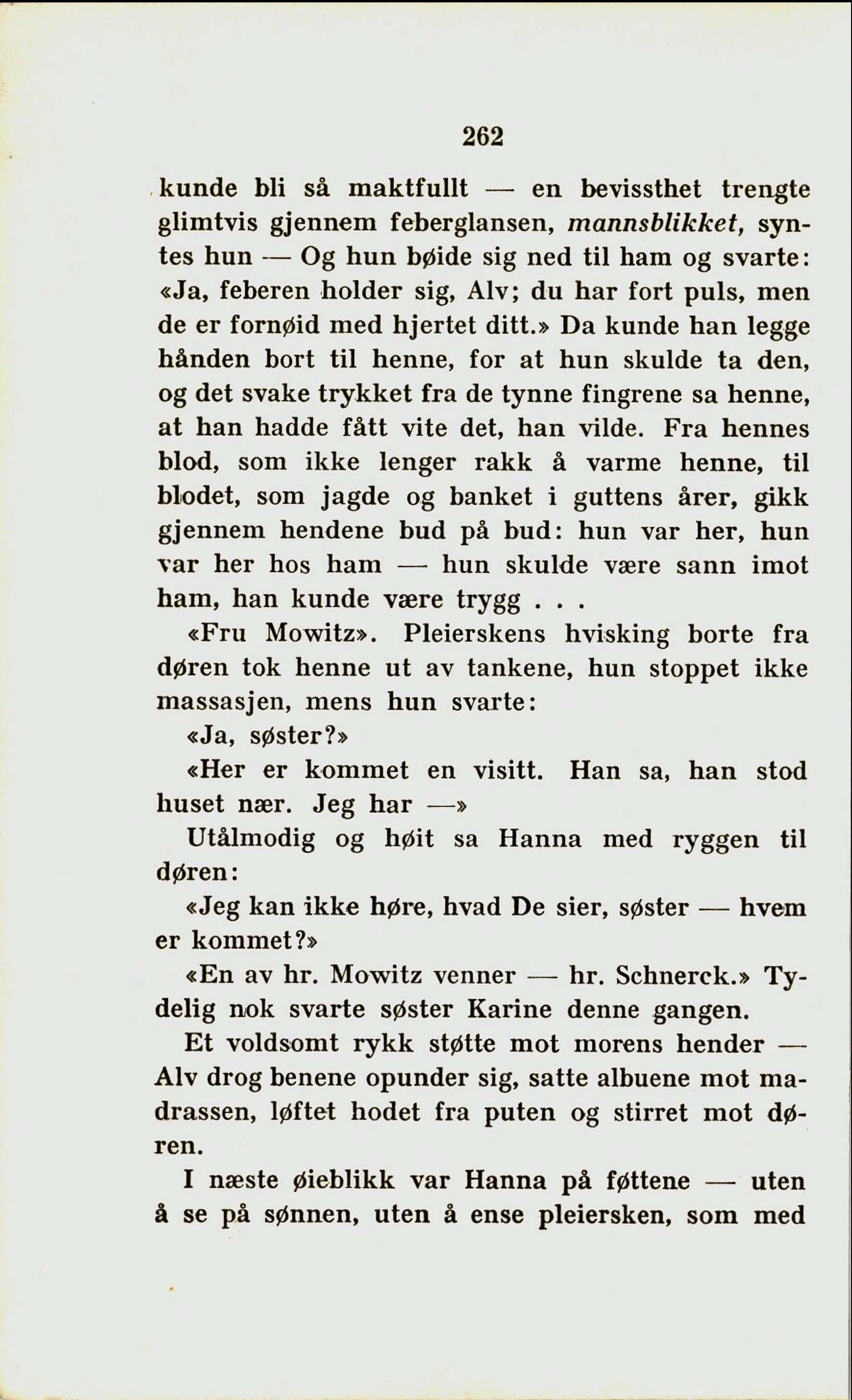 262

kunde bli så maktfullt — en bevissthet trengte glimtvis gjennem feberglansen, mannsblikket, syntes hun — Og hun bøide sig ned til ham og svarte: «Ja, feberen holder sig, Alv; du har fort puls, men de er fornøid med hjertet ditt.» Da kunde han legge hånden bort til henne, for at hun skulde ta den, og det svake trykket fra de tynne fingrene sa henne, at han hadde fått vite det, han vilde. Fra hennes blod, som ikke lenger rakk å varme henne, til blodet, som jagde og banket i guttens årer, gikk gjennem hendene bud på bud: hun var her, hun var her hos ham — hun skulde være sann imot ham, han kunde være trygg . . .

«Fru Mowitz». Pleierskens hvisking borte fra døren tok henne ut av tankene, hun stoppet ikke massasjen, mens hun svarte:

«Ja, søster?»

«Her er kommet en visitt. Han sa, han stod huset nær. Jeg har —»

Utålmodig og høit sa Hanna med ryggen til døren:

«Jeg kan ikke høre, hvad De sier, søster — hvem er kommet?»

«En av hr. Mowitz venner — hr. Schnerck.» Tydelig nok svarte søster Karine denne gangen.

Et voldsomt rykk støtte mot morens hender — Alv drog benene opunder sig, satte albuene mot madrassen, løftet hodet fra puten og stirret mot døren.

I næste øieblikk var Hanna på føttene — uten å se på sønnen, uten å ense pleiersken, som med